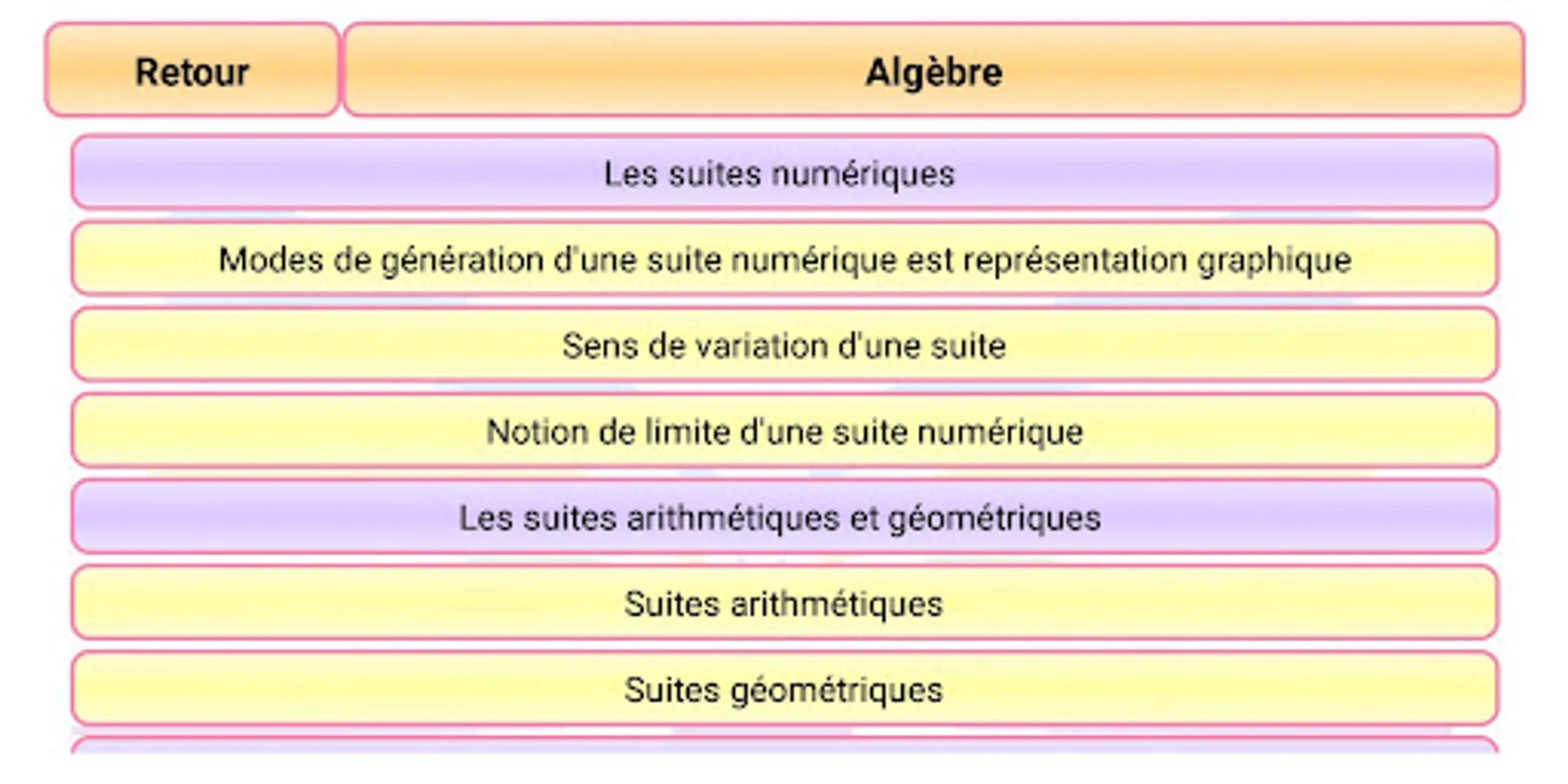 Retour

Algèbre

Les suites numériques

Modes de génération d'une suite numérique est représentation graphique

Sens de variation d'une suite

Notion de limite d'une suite numérique

Les suites arithmétiques et géométriques

Suites arithmétiques

Suites géométriques